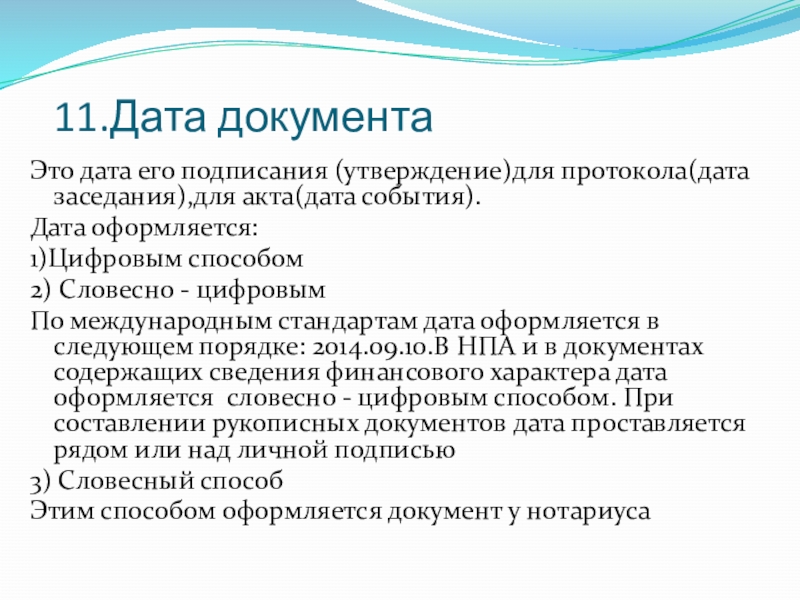 11.Дата документа

Это дата его подписания (утверждение)для протокола(дата заседания),для акта(дата события).

Дата оформляется:

1)Цифровым способом

2) Словесно - цифровым

По международным стандартам дата оформляется в следующем порядке: 2014.09.10.В НПА и в документах содержащих сведения финансового характера дата оформляется словесно - цифровым способом. При составлении рукописных документов дата проставляется рядом или над личной подписью

3) Словесный способ

Этим способом оформляется документ у нотариуса